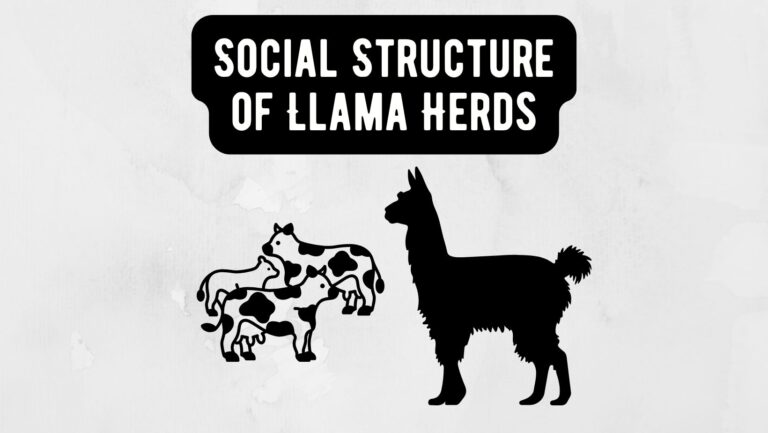 SOCIAL STRUCTURE OF LLAMA HERDS